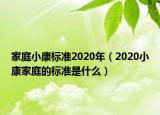 家庭小康标准2020年（2020小康家庭的标准是什么）